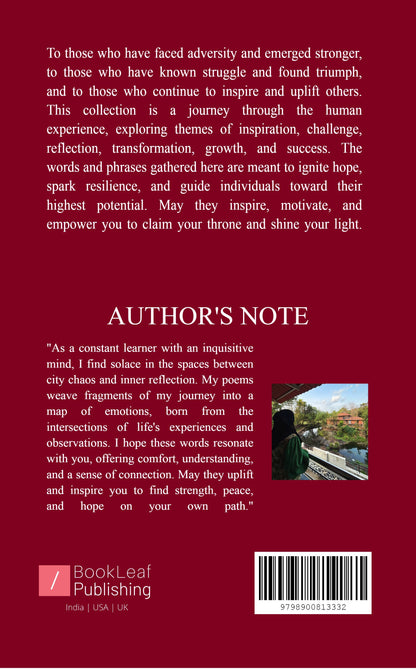 To those who have faced adversity and emerged stronger, to those who have known struggle and found triumph, and to those who continue to inspire and uplift others. This collection is a journey through the human experience, exploring themes of inspiration, challenge, reflection, transformation, growth, and success. The words and phrases gathered here are meant to ignite hope, spark resilience, and guide individuals toward their highest potential. May they inspire, motivate, and empower you to claim your throne and shine your light.

AUTHOR'S NOTE

"As a constant learner with an inquisitive mind, I find solace in the spaces between city chaos and inner reflection. My poems weave fragments of my journey into a map of emotions, born from the intersections of life's experiences and observations. I hope these words resonate with you, offering comfort, understanding, and a sense of connection. May they uplift and inspire you to find strength, peace, and hope on your own path."

BookLeaf Publishing

India | USA | UK

9798900813332